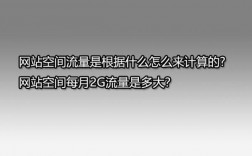 网站空间流量是根据什么怎么来计算的?
网站空间每月2G流量是多大?